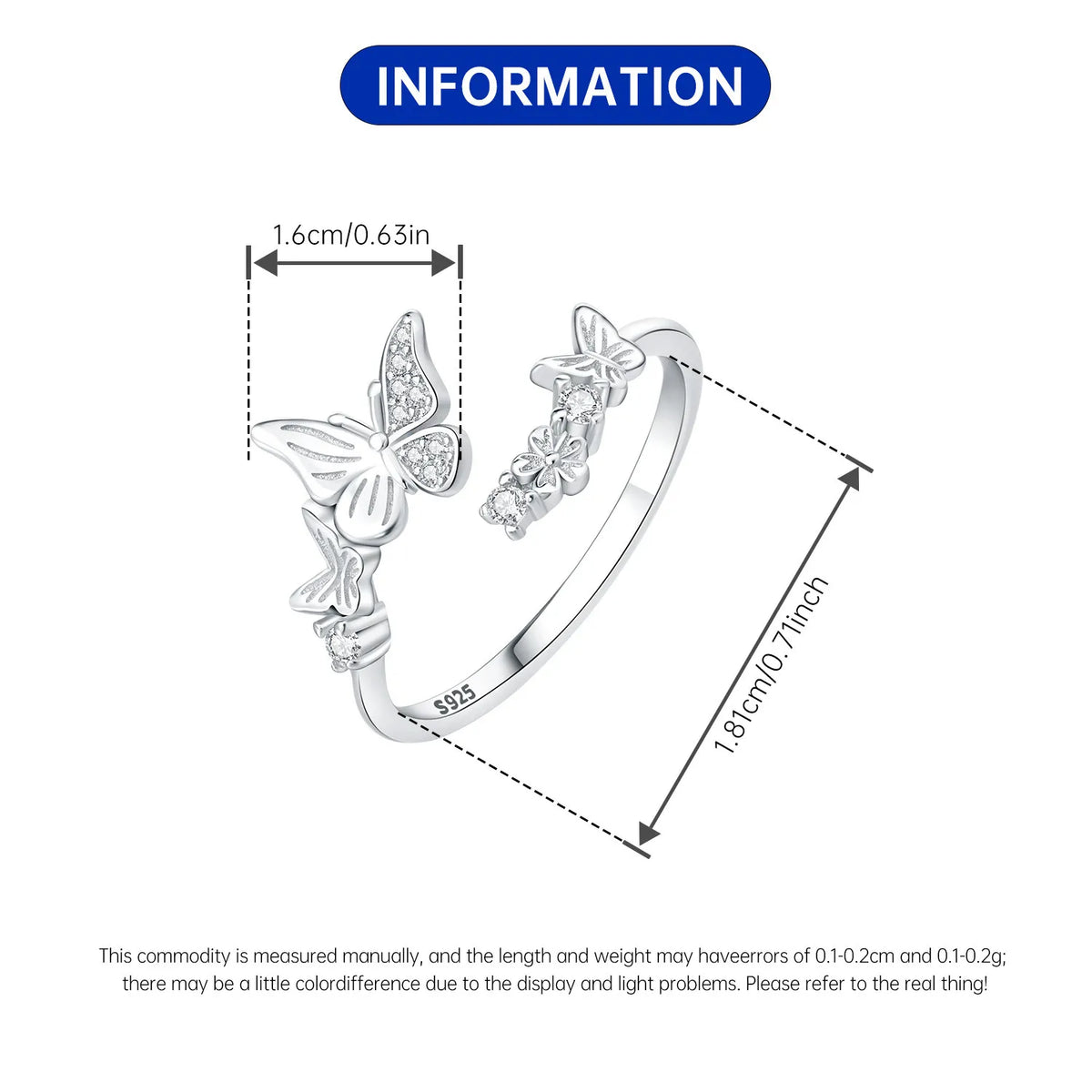 INFORMATION

1.6cm/0.63in

S925

1.81cm/0.71inch

This commodity is measured manually, and the length and weight may haveerrors of 0.1-0.2cm and 0.1-0.2g; there may be a little colordifference due to the display and light problems. Please refer to the real thing!